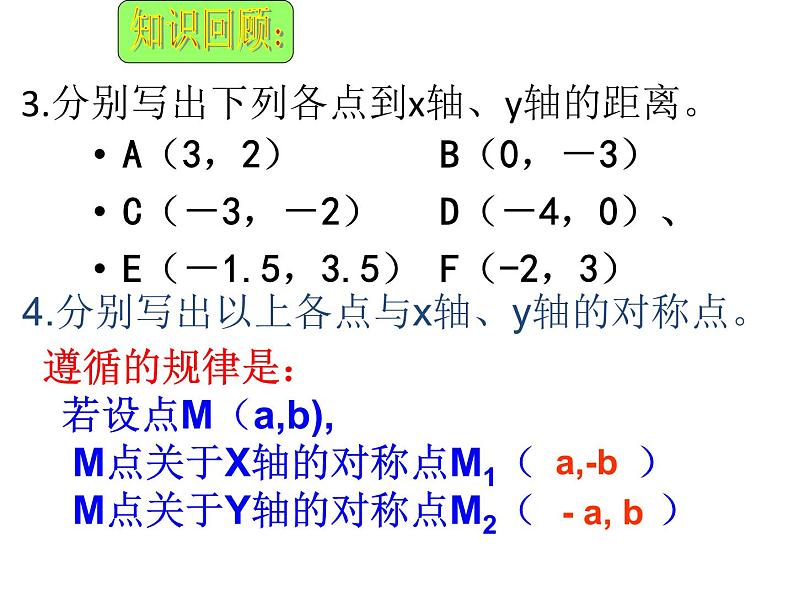 知识回顾:

3.分别写出下列各点到x轴、y轴的距离。

• A（3，2） B（0，－3）

• C（－3，－2） D（－4，0）、

• E（－1.5，3.5） F（-2，3）

4.分别写出以上各点与x轴、y轴的对称点。

遵循的规律是:

若设点M（a,b),

M点关于X轴的对称点$M_1$（ a,-b ）

M点关于Y轴的对称点$M_2$（ - a, b ）